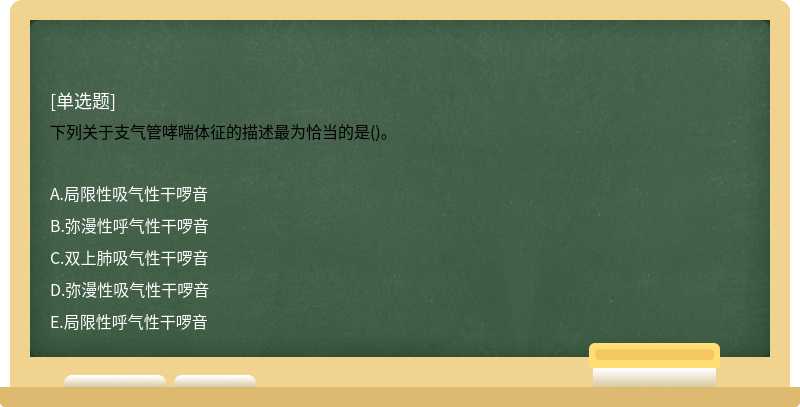 [单选题]
下列关于支气管哮喘体征的描述最为恰当的是()。

A.局限性吸气性干啰音
B.弥漫性呼气性干啰音
C.双上肺吸气性干啰音
D.弥漫性吸气性干啰音
E.局限性呼气性干啰音